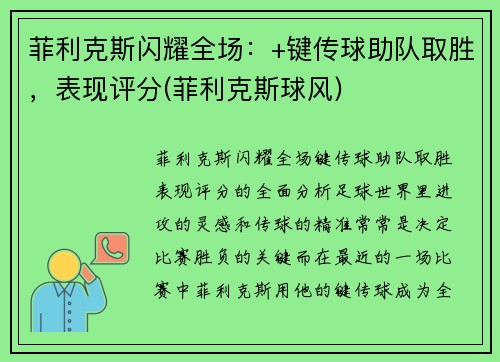 菲利克斯闪耀全场：+键传球助队取胜，表现评分(菲利克斯球风)

菲利克斯闪耀全场键传球助队取胜表现评分的全面分析足球世界里进攻的灵感和传球的精准常常是决定比赛胜负的关键而在最近的一场比赛中菲利克斯用他的键传球成为全